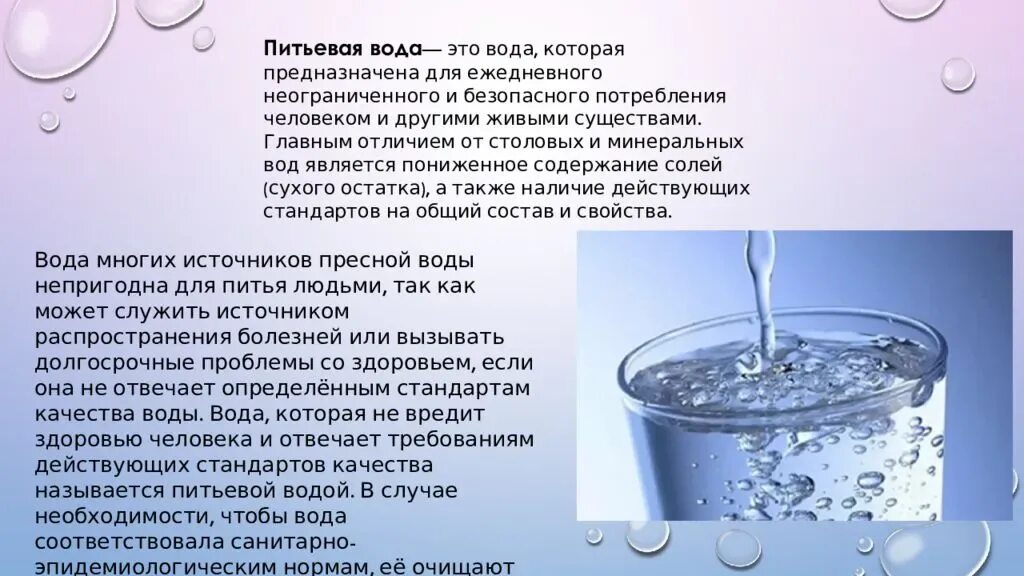 Питьевая вода— это вода, которая предназначена для ежедневного неограниченного и безопасного потребления человеком и другими живыми существами. Главным отличием от столовых и минеральных вод является пониженное содержание солей (сухого остатка), а также наличие действующих стандартов на общий состав и свойства.

Вода многих источников пресной воды непригодна для питья людьми, так как может служить источником распространения болезней или вызывать долгосрочные проблемы со здоровьем, если она не отвечает определённым стандартам качества воды. Вода, которая не вредит здоровью человека и отвечает требованиям действующих стандартов качества называется питьевой водой. В случае необходимости, чтобы вода соответствовала санитарно-эпидемиологическим нормам, её очищают